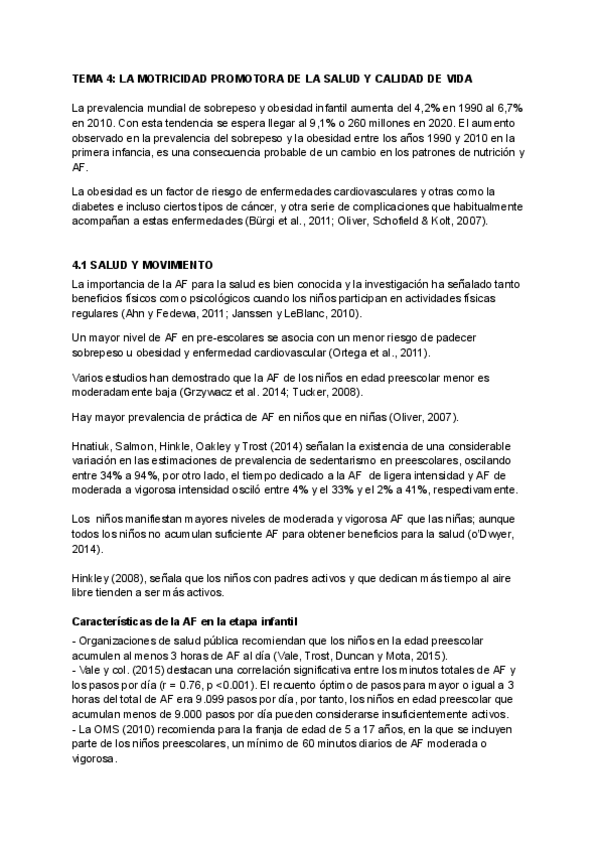 TEMA 4: LA MOTRICIDAD PROMOTORA DE LA SALUD Y CALIDAD DE VIDA

La prevalencia mundial de sobrepeso y obesidad infantil aumenta del 4,2% en 1990 al 6,7% en 2010. Con esta tendencia se espera llegar al 9,1% o 260 millones en 2020. El aumento observado en la prevalencia del sobrepeso y la obesidad entre los años 1990 y 2010 en la primera infancia, es una consecuencia probable de un cambio en los patrones de nutrición y AF.

La obesidad es un factor de riesgo de enfermedades cardiovasculares y otras como la diabetes e incluso ciertos tipos de cáncer, y otra serie de complicaciones que habitualmente acompañan a estas enfermedades (Bürgi et al., 2011; Oliver, Schofield & Kolt, 2007).

4.1 SALUD Y MOVIMIENTO

La importancia de la AF para la salud es bien conocida y la investigación ha señalado tanto beneficios físicos como psicológicos cuando los niños participan en actividades físicas regulares (Ahn y Fedewa, 2011; Janssen y LeBlanc, 2010).

Un mayor nivel de AF en pre-escolares se asocia con un menor riesgo de padecer sobrepeso u obesidad y enfermedad cardiovascular (Ortega et al., 2011).

Varios estudios han demostrado que la AF de los niños en edad preescolar menor es moderadamente baja (Grzywacz et al. 2014; Tucker, 2008).

Hay mayor prevalencia de práctica de AF en niños que en niñas (Oliver, 2007).

Hnatiuk, Salmon, Hinkle, Oakley y Trost (2014) señalan la existencia de una considerable variación en las estimaciones de prevalencia de sedentarismo en preescolares, oscilando entre 34% a 94%, por otro lado, el tiempo dedicado a la AF de ligera intensidad y AF de moderada a vigorosa intensidad osciló entre 4% y el 33% y el 2% a 41%, respectivamente.

Los niños manifiestan mayores niveles de moderada y vigorosa AF que las niñas; aunque todos los niños no acumulan suficiente AF para obtener beneficios para la salud (o'Dwyer, 2014).

Hinkley (2008), señala que los niños con padres activos y que dedican más tiempo al aire libre tienden a ser más activos.

Características de la AF en la etapa infantil

- Organizaciones de salud pública recomiendan que los niños en la edad preescolar acumulen al menos 3 horas de AF al día (Vale, Trost, Duncan y Mota, 2015).
- Vale y col. (2015) destacan una correlación significativa entre los minutos totales de AF y los pasos por día (r = 0.76, p <0.001). El recuento óptimo de pasos para mayor o igual a 3 horas del total de AF era 9.099 pasos por día, por tanto, los niños en edad preescolar que acumulan menos de 9.000 pasos por día pueden considerarse insuficientemente activos.
- La OMS (2010) recomienda para la franja de edad de 5 a 17 años, en la que se incluyen parte de los niños preescolares, un mínimo de 60 minutos diarios de AF moderada o vigorosa.